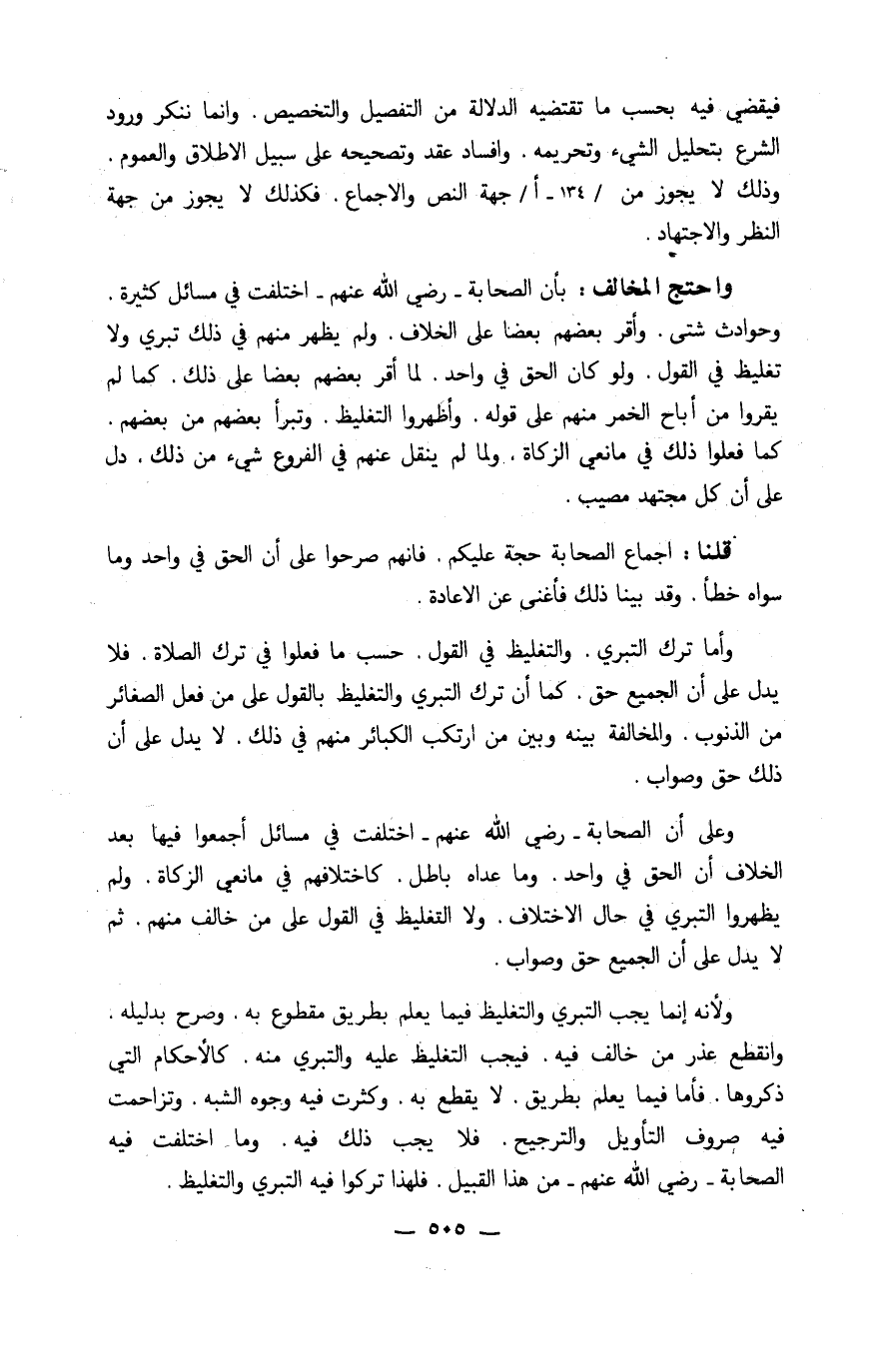 فيقضي فيه بحسب ما تقتضيه الدلالة من التفصيل والتخصيص . وانما ننكر ورود الشرع بتحليل الشيء وتحريمه . وافساد عقد وتصحيحه على سبيل الاطلاق والعموم . وذلك لا يجوز من / ١٣٤ - أ / جهة النص والاجماع . فكذلك لا يجوز من جهة النظر والاجتهاد .

واحتج المخالف : بأن الصحابة - رضي الله عنهم - اختلفت في مسائل كثيرة . وحوادث شتى . وأقر بعضهم بعضا على الخلاف . ولم يظهر منهم في ذلك تبري ولا تغليظ في القول . ولو كان الحق في واحد . لما أقر بعضهم بعضا على ذلك . كما لم يقروا من أباح الخمر منهم على قوله . وأظهروا التغليظ . وتبرأ بعضهم من بعضهم . كما فعلوا ذلك في مانعي الزكاة . ولما لم ينقل عنهم في الفروع شيء من ذلك . دل على أن كل مجتهد مصيب .

قلنا : اجماع الصحابة حجة عليكم . فانهم صرحوا على أن الحق في واحد وما سواه خطأ . وقد بينا ذلك فأغنى عن الاعادة .

وأما ترك التبري . والتغليظ في القول . حسب ما فعلوا في ترك الصلاة . فلا يدل على أن الجميع حق . كما أن ترك التبري والتغليظ بالقول على من فعل الصغائر من الذنوب . والمخالفة بينه وبين من ارتكب الكبائر منهم في ذلك . لا يدل على أن ذلك حق وصواب .

وعلى أن الصحابة - رضي الله عنهم - اختلفت في مسائل أجمعوا فيها بعد الخلاف أن الحق في واحد . وما عداه باطل . كاختلافهم في مانعي الزكاة . ولم يظهروا التبري في حال الاختلاف . ولا التغليظ في القول على من خالف منهم . ثم لا يدل على أن الجميع حق وصواب .

ولأنه إنما يجب التبري والتغليظ فيما يعلم بطريق مقطوع به . وصرح بدليله . وانقطع عذر من خالف فيه . فيجب التغليظ عليه والتبري منه . كالأحكام التي ذكروها . فأما فيما يعلم بطريق . لا يقطع به . وكثرت فيه وجوه الشبه . وتزاحمت فيه صروف التأويل والترجيح . فلا يجب ذلك فيه . وما اختلفت فيه الصحابة - رضي الله عنهم - من هذا القبيل . فلهذا تركوا فيه التبري والتغليظ .

— ٥٠٥ —